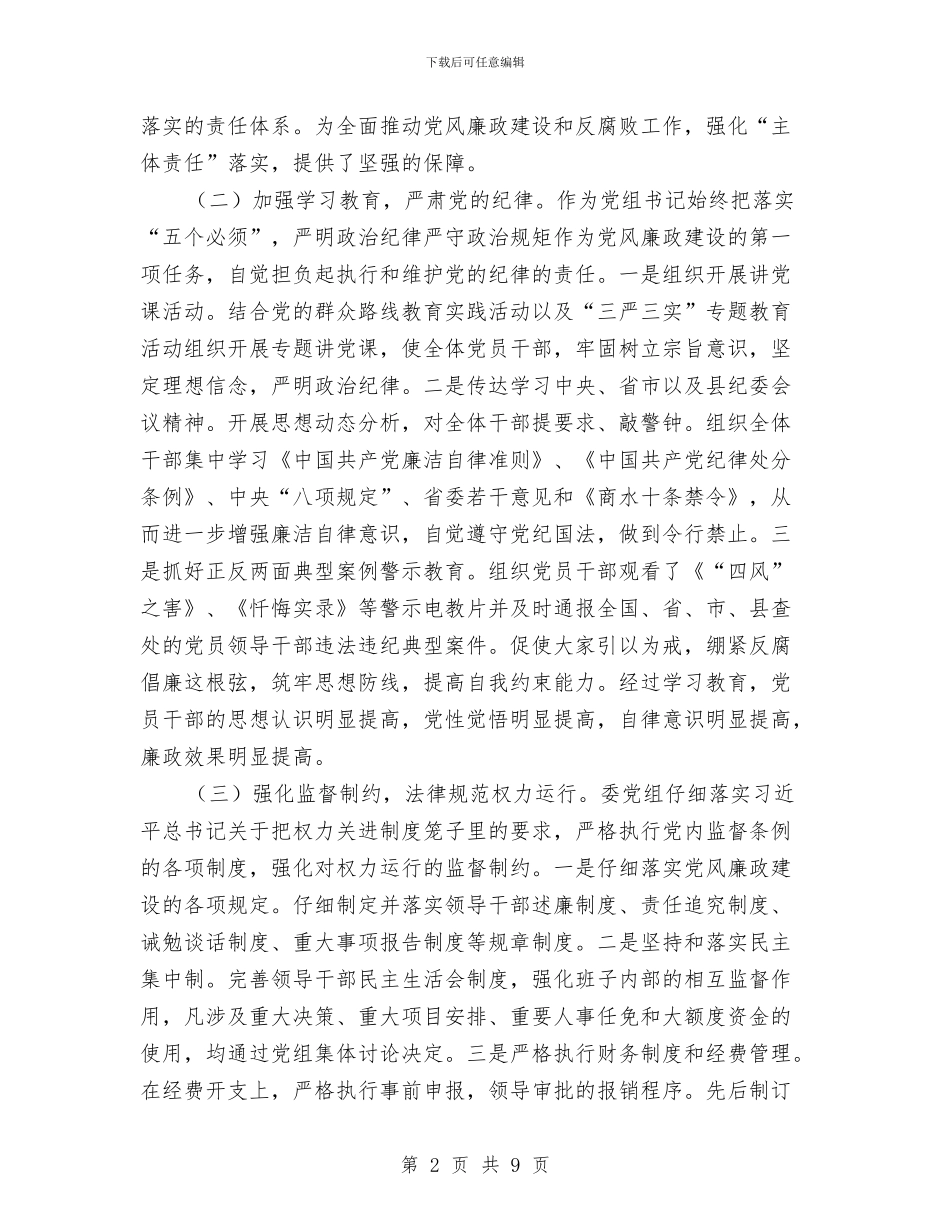 下载后可任意编辑

落实的责任体系。为全面推动党风廉政建设和反腐败工作，强化“主体责任”落实，提供了坚强的保障。

（二）加强学习教育，严肃党的纪律。作为党组书记始终把落实“五个必须”，严明政治纪律严守政治规矩作为党风廉政建设的第一项任务，自觉担负起执行和维护党的纪律的责任。一是组织开展讲党课活动。结合党的群众路线教育实践活动以及“三严三实”专题教育活动组织开展专题讲党课，使全体党员干部，牢固树立宗旨意识，坚定理想信念，严明政治纪律。二是传达学习中央、省市以及县纪委会议精神。开展思想动态分析，对全体干部提要求、敲警钟。组织全体干部集中学习《中国共产党廉洁自律准则》、《中国共产党纪律处分条例》、中央“八项规定”、省委若干意见和《商水十条禁令》，从而进一步增强廉洁自律意识，自觉遵守党纪国法，做到令行禁止。三是抓好正反两面典型案例警示教育。组织党员干部观看了《“四风”之害》、《忏悔实录》等警示电教片并及时通报全国、省、市、县查处的党员领导干部违法违纪典型案件。促使大家引以为戒，绷紧反腐倡廉这根弦，筑牢思想防线，提高自我约束能力。经过学习教育，党员干部的思想认识明显提高，党性觉悟明显提高，自律意识明显提高，廉政效果明显提高。

（三）强化监督制约，法律规范权力运行。委党组仔细落实习近平总书记关于把权力关进制度笼子里的要求，严格执行党内监督条例的各项制度，强化对权力运行的监督制约。一是仔细落实党风廉政建设的各项规定。仔细制定并落实领导干部述廉制度、责任追究制度、诫勉谈话制度、重大事项报告制度等规章制度。二是坚持和落实民主集中制。完善领导干部民主生活会制度，强化班子内部的相互监督作用，凡涉及重大决策、重大项目安排、重要人事任免和大额度资金的使用，均通过党组集体讨论决定。三是严格执行财务制度和经费管理。在经费开支上，严格执行事前申报，领导审批的报销程序。先后制订

第 2 页 共 9 页